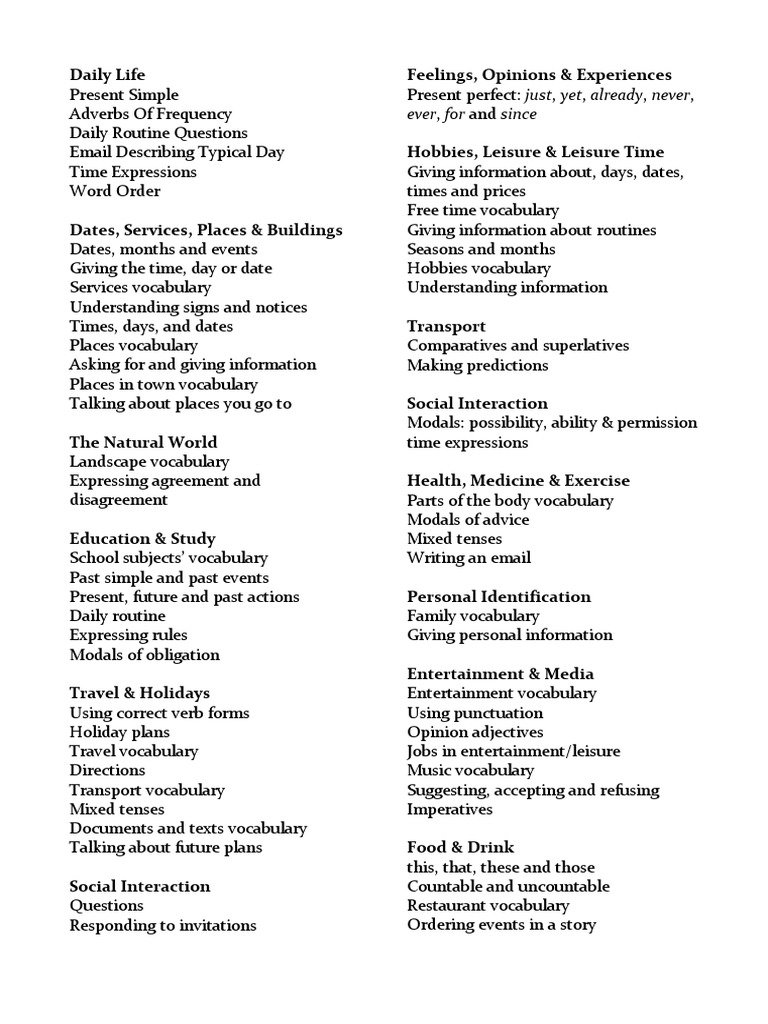 Daily Life
Present Simple
Adverbs Of Frequency
Daily Routine Questions
Email Describing Typical Day
Time Expressions
Word Order

Dates, Services, Places & Buildings
Dates, months and events
Giving the time, day or date
Services vocabulary
Understanding signs and notices
Times, days, and dates
Places vocabulary
Asking for and giving information
Places in town vocabulary
Talking about places you go to

The Natural World
Landscape vocabulary
Expressing agreement and disagreement

Education & Study
School subjects' vocabulary
Past simple and past events
Present, future and past actions
Daily routine
Expressing rules
Modals of obligation

Travel & Holidays
Using correct verb forms
Holiday plans
Travel vocabulary
Directions
Transport vocabulary
Mixed tenses
Documents and texts vocabulary
Talking about future plans

Social Interaction
Questions
Responding to invitations

Feelings, Opinions & Experiences
Present perfect: just, yet, already, never, ever, for and since

Hobbies, Leisure & Leisure Time
Giving information about, days, dates, times and prices
Free time vocabulary
Giving information about routines
Seasons and months
Hobbies vocabulary
Understanding information

Transport
Comparatives and superlatives
Making predictions

Social Interaction
Modals: possibility, ability & permission time expressions

Health, Medicine & Exercise
Parts of the body vocabulary
Modals of advice
Mixed tenses
Writing an email

Personal Identification
Family vocabulary
Giving personal information

Entertainment & Media
Entertainment vocabulary
Using punctuation
Opinion adjectives
Jobs in entertainment/leisure
Music vocabulary
Suggesting, accepting and refusing
Imperatives

Food & Drink
this, that, these and those
Countable and uncountable
Restaurant vocabulary
Ordering events in a story